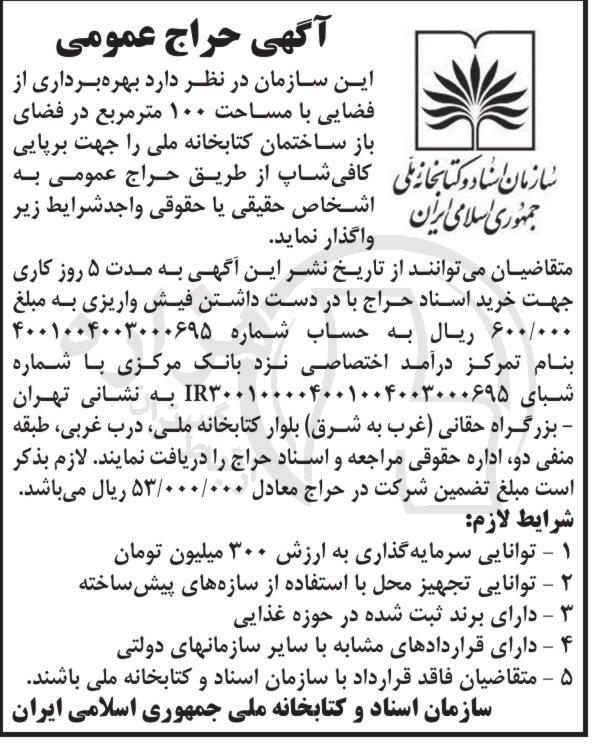 آگهی حراج عمومی

سازمان اسناد و کتابخانه ملی
جمهوری اسلامی ایران

این سازمان در نظر دارد بهره‌برداری از فضایی با مساحت ۱۰۰ مترمربع در فضای باز ساختمان کتابخانه ملی را جهت برپایی کافی‌شاپ از طریق حراج عمومی به اشخاص حقیقی یا حقوقی واجدشرایط زیر واگذار نماید.

متقاضیان می‌توانند از تاریخ نشر این آگهی به مدت ۵ روز کاری جهت خرید اسناد حراج با در دست داشتن فیش واریزی به مبلغ ۶۰۰/۰۰۰ ریال به حساب شماره ۴۰۰۱۰۰۴۰۰۳۰۰۰۶۹۵ بنام تمرکز درآمد اختصاصی نزد بانک مرکزی با شماره شبای IR۳۰۰۱۰۰۰۰۴۰۰۱۰۰۴۰۰۳۰۰۰۶۹۵ به نشانی تهران - بزرگراه حقانی (غرب به شرق) بلوار کتابخانه ملی، درب غربی، طبقه منفی دو، اداره حقوقی مراجعه و اسناد حراج را دریافت نمایند. لازم بذکر است مبلغ تضمین شرکت در حراج معادل ۵۳/۰۰۰/۰۰۰ ریال می‌باشد.

شرایط لازم:
۱ - توانایی سرمایه‌گذاری به ارزش ۳۰۰ میلیون تومان
۲ - توانایی تجهیز محل با استفاده از سازه‌های پیش‌ساخته
۳ - دارای برند ثبت شده در حوزه غذایی
۴ - دارای قراردادهای مشابه با سایر سازمانهای دولتی
۵ - متقاضیان فاقد قرارداد با سازمان اسناد و کتابخانه ملی باشند.

سازمان اسناد و کتابخانه ملی جمهوری اسلامی ایران